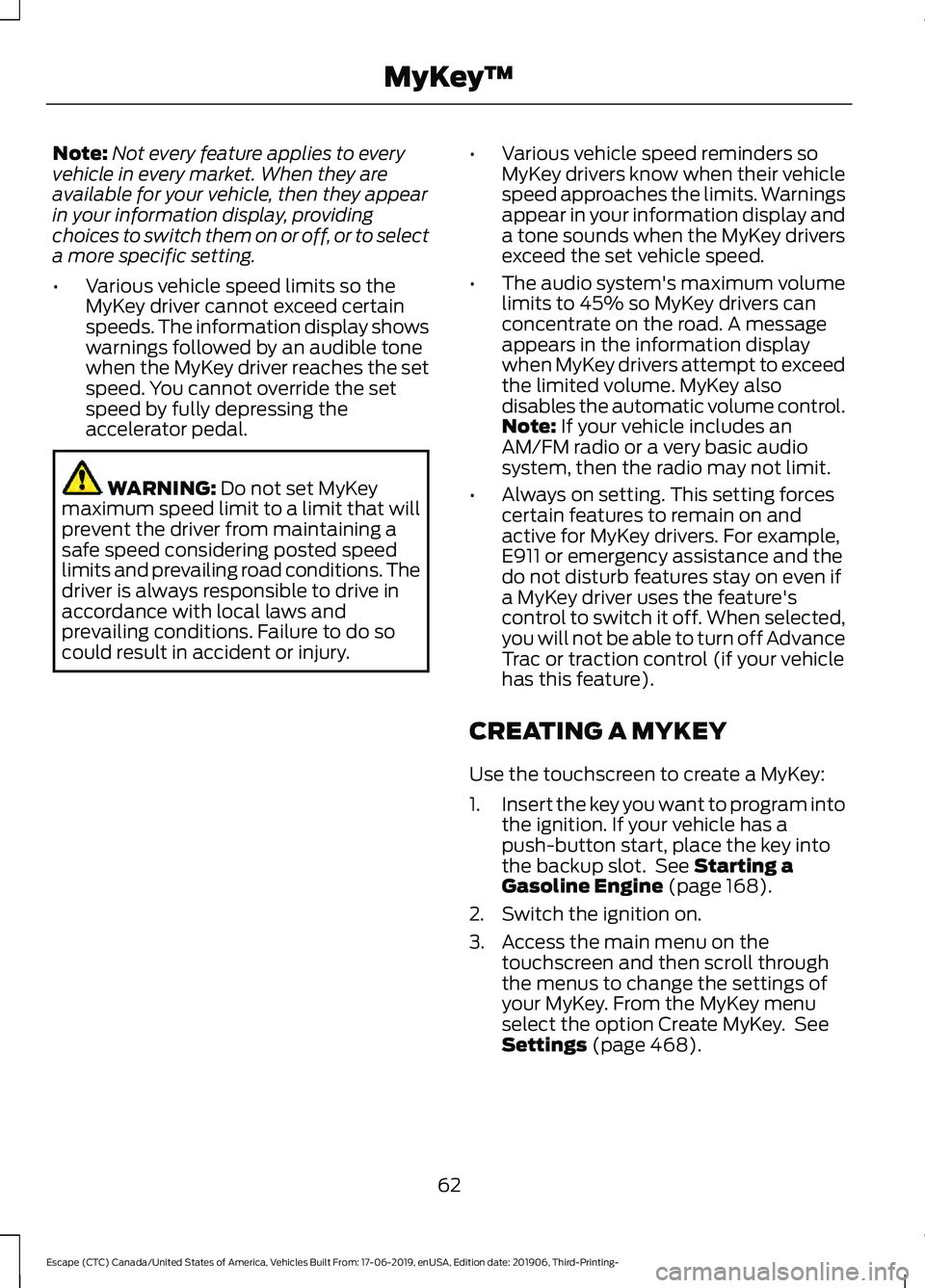 MyKey™

Note: Not every feature applies to every vehicle in every market. When they are available for your vehicle, then they appear in your information display, providing choices to switch them on or off, or to select a more specific setting.

• Various vehicle speed limits so the MyKey driver cannot exceed certain speeds. The information display shows warnings followed by an audible tone when the MyKey driver reaches the set speed. You cannot override the set speed by fully depressing the accelerator pedal.

WARNING: Do not set MyKey maximum speed limit to a limit that will prevent the driver from maintaining a safe speed considering posted speed limits and prevailing road conditions. The driver is always responsible to drive in accordance with local laws and prevailing conditions. Failure to do so could result in accident or injury.

• Various vehicle speed reminders so MyKey drivers know when their vehicle speed approaches the limits. Warnings appear in your information display and a tone sounds when the MyKey drivers exceed the set vehicle speed.

• The audio system's maximum volume limits to 45% so MyKey drivers can concentrate on the road. A message appears in the information display when MyKey drivers attempt to exceed the limited volume. MyKey also disables the automatic volume control. Note: If your vehicle includes an AM/FM radio or a very basic audio system, then the radio may not limit.

• Always on setting. This setting forces certain features to remain on and active for MyKey drivers. For example, E911 or emergency assistance and the do not disturb features stay on even if a MyKey driver uses the feature's control to switch it off. When selected, you will not be able to turn off Advance Trac or traction control (if your vehicle has this feature).

CREATING A MYKEY

Use the touchscreen to create a MyKey:

1. Insert the key you want to program into the ignition. If your vehicle has a push-button start, place the key into the backup slot. See Starting a Gasoline Engine (page 168).

2. Switch the ignition on.

3. Access the main menu on the touchscreen and then scroll through the menus to change the settings of your MyKey. From the MyKey menu select the option Create MyKey. See Settings (page 468).

62

Escape (CTC) Canada/United States of America, Vehicles Built From: 17-06-2019, enUSA, Edition date: 201906, Third-Printing-

carmanualsonline.info